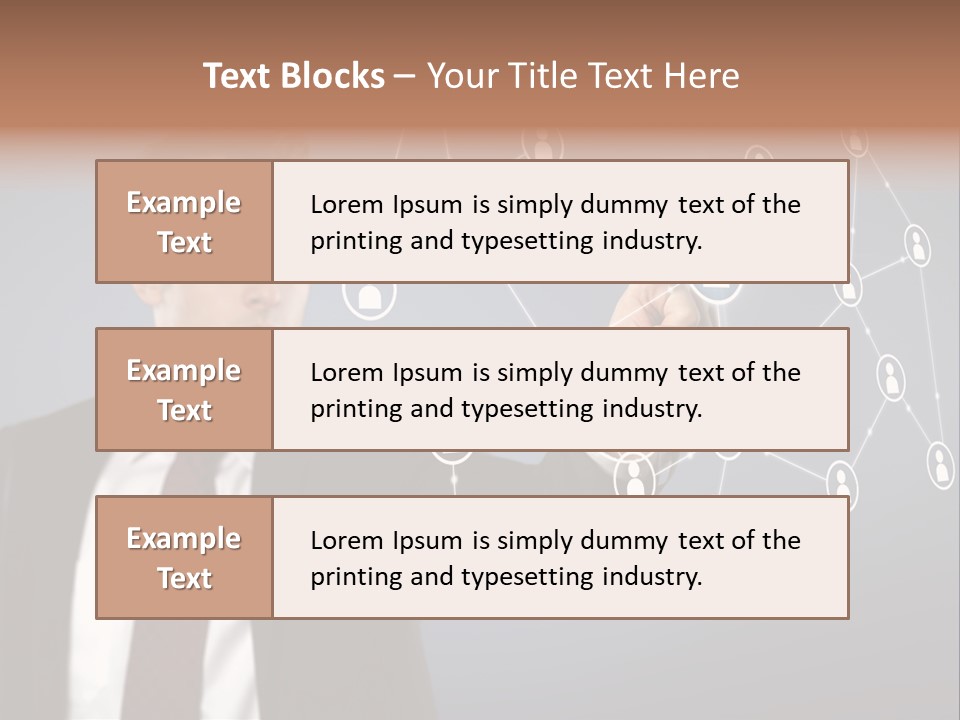 Text Blocks – Your Title Text Here

Example Text

Lorem Ipsum is simply dummy text of the printing and typesetting industry.

Example Text

Lorem Ipsum is simply dummy text of the printing and typesetting industry.

Example Text

Lorem Ipsum is simply dummy text of the printing and typesetting industry.